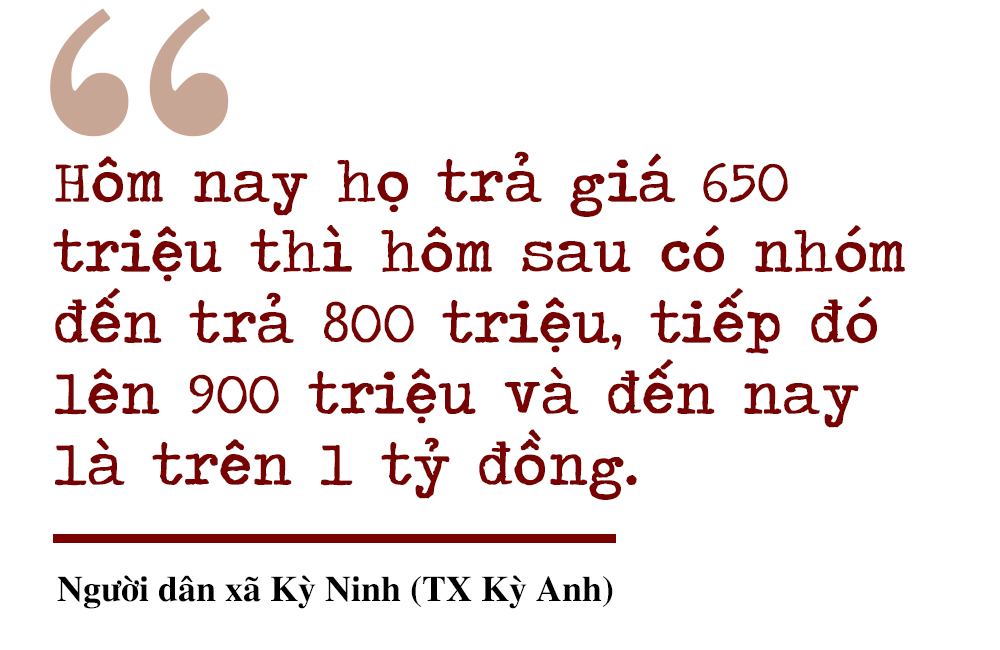 “

Hôm nay họ trả giá 650 triệu thì hôm sau có nhóm đến trả 800 triệu, tiếp đó lên 900 triệu và đến nay là trên 1 tỷ đồng.

Người dân xã Kỳ Ninh (TX Kỳ Anh)